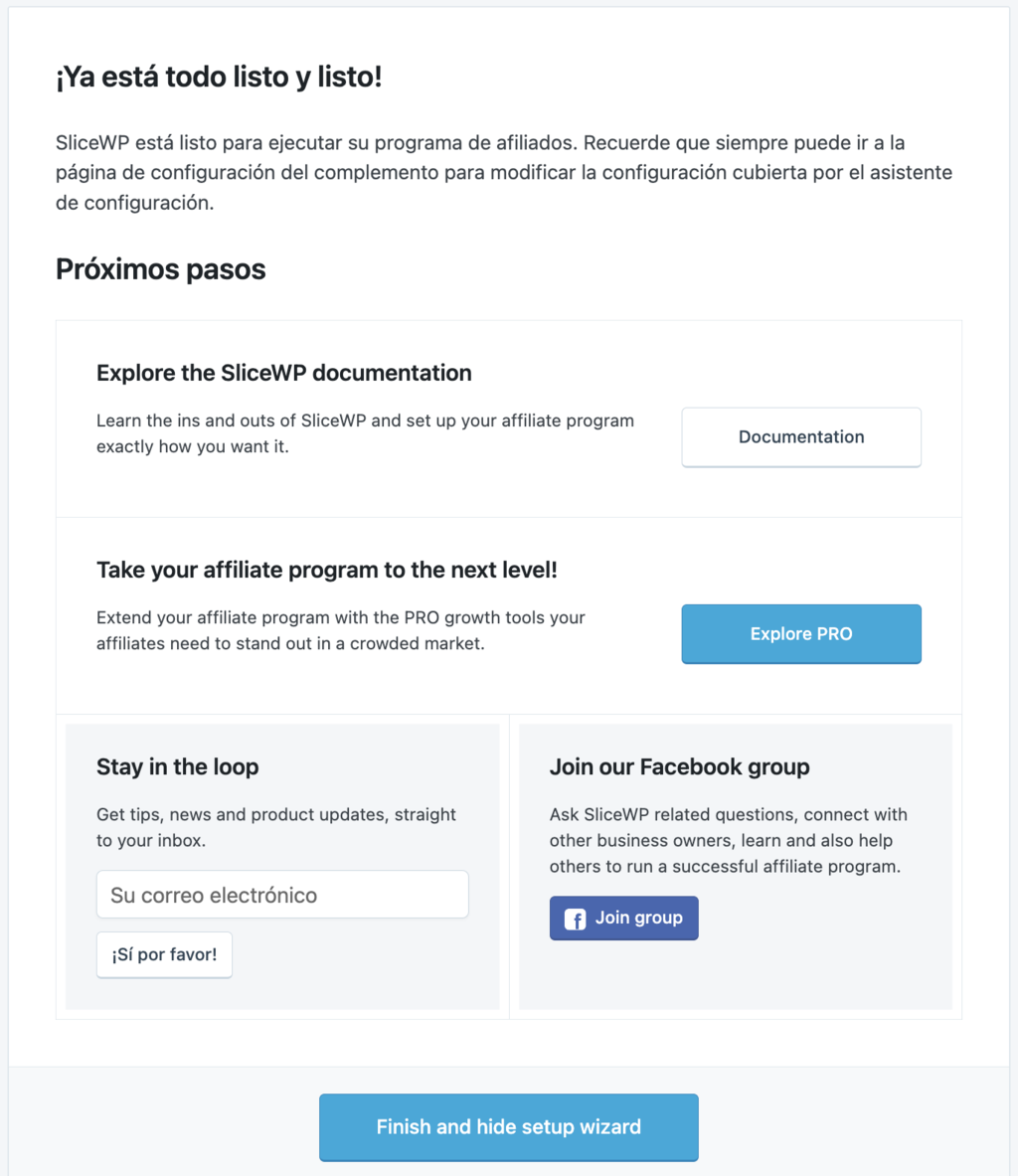 ¡Ya está todo listo y listo!

SliceWP está listo para ejecutar su programa de afiliados. Recuerde que siempre puede ir a la página de configuración del complemento para modificar la configuración cubierta por el asistente de configuración.

Próximos pasos

Explore the SliceWP documentation

Learn the ins and outs of SliceWP and set up your affiliate program exactly how you want it.

Documentation

Take your affiliate program to the next level!

Extend your affiliate program with the PRO growth tools your affiliates need to stand out in a crowded market.

Explore PRO

Stay in the loop

Get tips, news and product updates, straight to your inbox.

Su correo electrónico

¡Sí por favor!

Join our Facebook group

Ask SliceWP related questions, connect with other business owners, learn and also help others to run a successful affiliate program.

Join group

Finish and hide setup wizard